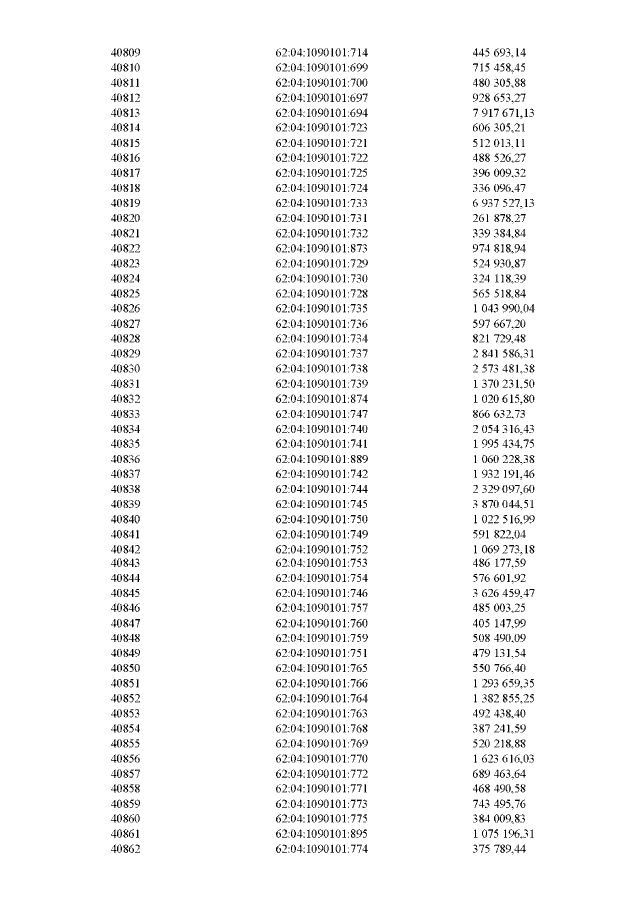 | 40809 | 62:04:1090101:714 | 445 693,14 |
|---|---|---|
| 40810 | 62:04:1090101:699 | 715 458,45 |
| 40811 | 62:04:1090101:700 | 480 305,88 |
| 40812 | 62:04:1090101:697 | 928 653,27 |
| 40813 | 62:04:1090101:694 | 7 917 671,13 |
| 40814 | 62:04:1090101:723 | 606 305,21 |
| 40815 | 62:04:1090101:721 | 512 013,11 |
| 40816 | 62:04:1090101:722 | 488 526,27 |
| 40817 | 62:04:1090101:725 | 396 009,32 |
| 40818 | 62:04:1090101:724 | 336 096,47 |
| 40819 | 62:04:1090101:733 | 6 937 527,13 |
| 40820 | 62:04:1090101:731 | 261 878,27 |
| 40821 | 62:04:1090101:732 | 339 384,84 |
| 40822 | 62:04:1090101:873 | 974 818,94 |
| 40823 | 62:04:1090101:729 | 524 930,87 |
| 40824 | 62:04:1090101:730 | 324 118,39 |
| 40825 | 62:04:1090101:728 | 565 518,84 |
| 40826 | 62:04:1090101:735 | 1 043 990,04 |
| 40827 | 62:04:1090101:736 | 597 667,20 |
| 40828 | 62:04:1090101:734 | 821 729,48 |
| 40829 | 62:04:1090101:737 | 2 841 586,31 |
| 40830 | 62:04:1090101:738 | 2 573 481,38 |
| 40831 | 62:04:1090101:739 | 1 370 231,50 |
| 40832 | 62:04:1090101:874 | 1 020 615,80 |
| 40833 | 62:04:1090101:747 | 866 632,73 |
| 40834 | 62:04:1090101:740 | 2 054 316,43 |
| 40835 | 62:04:1090101:741 | 1 995 434,75 |
| 40836 | 62:04:1090101:889 | 1 060 228,38 |
| 40837 | 62:04:1090101:742 | 1 932 191,46 |
| 40838 | 62:04:1090101:744 | 2 329 097,60 |
| 40839 | 62:04:1090101:745 | 3 870 044,51 |
| 40840 | 62:04:1090101:750 | 1 022 516,99 |
| 40841 | 62:04:1090101:749 | 591 822,04 |
| 40842 | 62:04:1090101:752 | 1 069 273,18 |
| 40843 | 62:04:1090101:753 | 486 177,59 |
| 40844 | 62:04:1090101:754 | 576 601,92 |
| 40845 | 62:04:1090101:746 | 3 626 459,47 |
| 40846 | 62:04:1090101:757 | 485 003,25 |
| 40847 | 62:04:1090101:760 | 405 147,99 |
| 40848 | 62:04:1090101:759 | 508 490,09 |
| 40849 | 62:04:1090101:751 | 479 131,54 |
| 40850 | 62:04:1090101:765 | 550 766,40 |
| 40851 | 62:04:1090101:766 | 1 293 659,35 |
| 40852 | 62:04:1090101:764 | 1 382 855,25 |
| 40853 | 62:04:1090101:763 | 492 438,40 |
| 40854 | 62:04:1090101:768 | 387 241,59 |
| 40855 | 62:04:1090101:769 | 520 218,88 |
| 40856 | 62:04:1090101:770 | 1 623 616,03 |
| 40857 | 62:04:1090101:772 | 689 463,64 |
| 40858 | 62:04:1090101:771 | 468 490,58 |
| 40859 | 62:04:1090101:773 | 743 495,76 |
| 40860 | 62:04:1090101:775 | 384 009,83 |
| 40861 | 62:04:1090101:895 | 1 075 196,31 |
| 40862 | 62:04:1090101:774 | 375 789,44 |